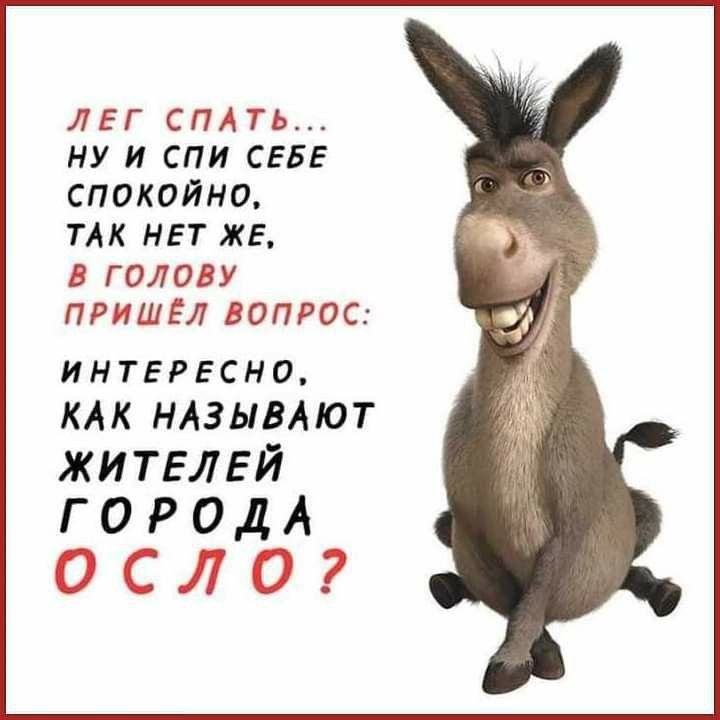 ЛЕГ СПАТЬ...
НУ И СПИ СЕБЕ СПОКОЙНО,
ТАК НЕТ ЖЕ,
В ГОЛОВУ
ПРИШЁЛ ВОПРОС:

ИНТЕРЕСНО,
КАК НАЗЫВАЮТ
ЖИТЕЛЕЙ
ГОРОДА
ОСЛО?